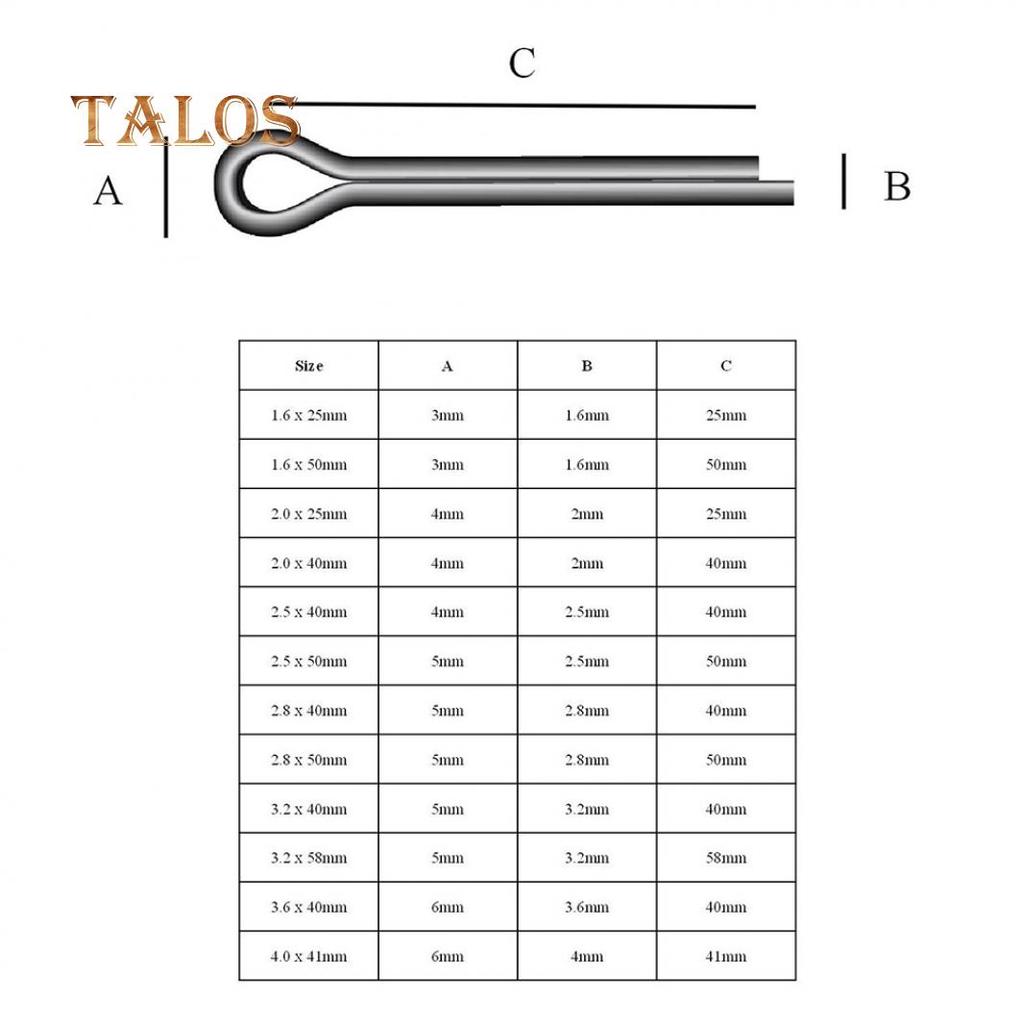 TALOS

C

A

B

| Size | A | B | C |
|---|---|---|---|
| 1.6 x 25mm | 3mm | 1.6mm | 25mm |
| 1.6 x 50mm | 3mm | 1.6mm | 50mm |
| 2.0 x 25mm | 4mm | 2mm | 25mm |
| 2.0 x 40mm | 4mm | 2mm | 40mm |
| 2.5 x 40mm | 4mm | 2.5mm | 40mm |
| 2.5 x 50mm | 5mm | 2.5mm | 50mm |
| 2.8 x 40mm | 5mm | 2.8mm | 40mm |
| 2.8 x 50mm | 5mm | 2.8mm | 50mm |
| 3.2 x 40mm | 5mm | 3.2mm | 40mm |
| 3.2 x 58mm | 5mm | 3.2mm | 58mm |
| 3.6 x 40mm | 6mm | 3.6mm | 40mm |
| 4.0 x 41mm | 6mm | 4mm | 41mm |